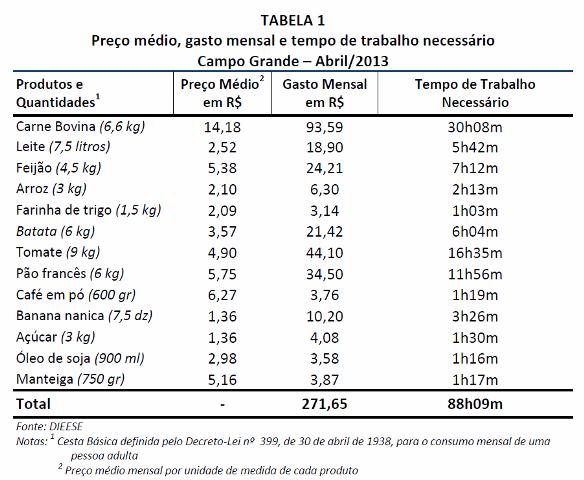 TABELA 1
Preço médio, gasto mensal e tempo de trabalho necessário
Campo Grande – Abril/2013

| Produtos e Quantidades$^1$ | Preço Médio$^2$ em R$ | Gasto Mensal em R$ | Tempo de Trabalho Necessário |
|---|---|---|---|
| Carne Bovina (6,6 kg) | 14,18 | 93,59 | 30h08m |
| Leite (7,5 litros) | 2,52 | 18,90 | 5h42m |
| Feijão (4,5 kg) | 5,38 | 24,21 | 7h12m |
| Arroz (3 kg) | 2,10 | 6,30 | 2h13m |
| Farinha de trigo (1,5 kg) | 2,09 | 3,14 | 1h03m |
| Batata (6 kg) | 3,57 | 21,42 | 6h04m |
| Tomate (9 kg) | 4,90 | 44,10 | 16h35m |
| Pão francês (6 kg) | 5,75 | 34,50 | 11h56m |
| Café em pó (600 gr) | 6,27 | 3,76 | 1h19m |
| Banana nanica (7,5 dz) | 1,36 | 10,20 | 3h26m |
| Açúcar (3 kg) | 1,36 | 4,08 | 1h30m |
| Óleo de soja (900 ml) | 2,98 | 3,58 | 1h16m |
| Manteiga (750 gr) | 5,16 | 3,87 | 1h17m |
| Total | - | 271,65 | 88h09m |

Fonte: DIEESE
Notas: $^1$ Cesta Básica definida pelo Decreto-Lei nº 399, de 30 de abril de 1938, para o consumo mensal de uma pessoa adulta
$^2$ Preço médio mensal por unidade de medida de cada produto